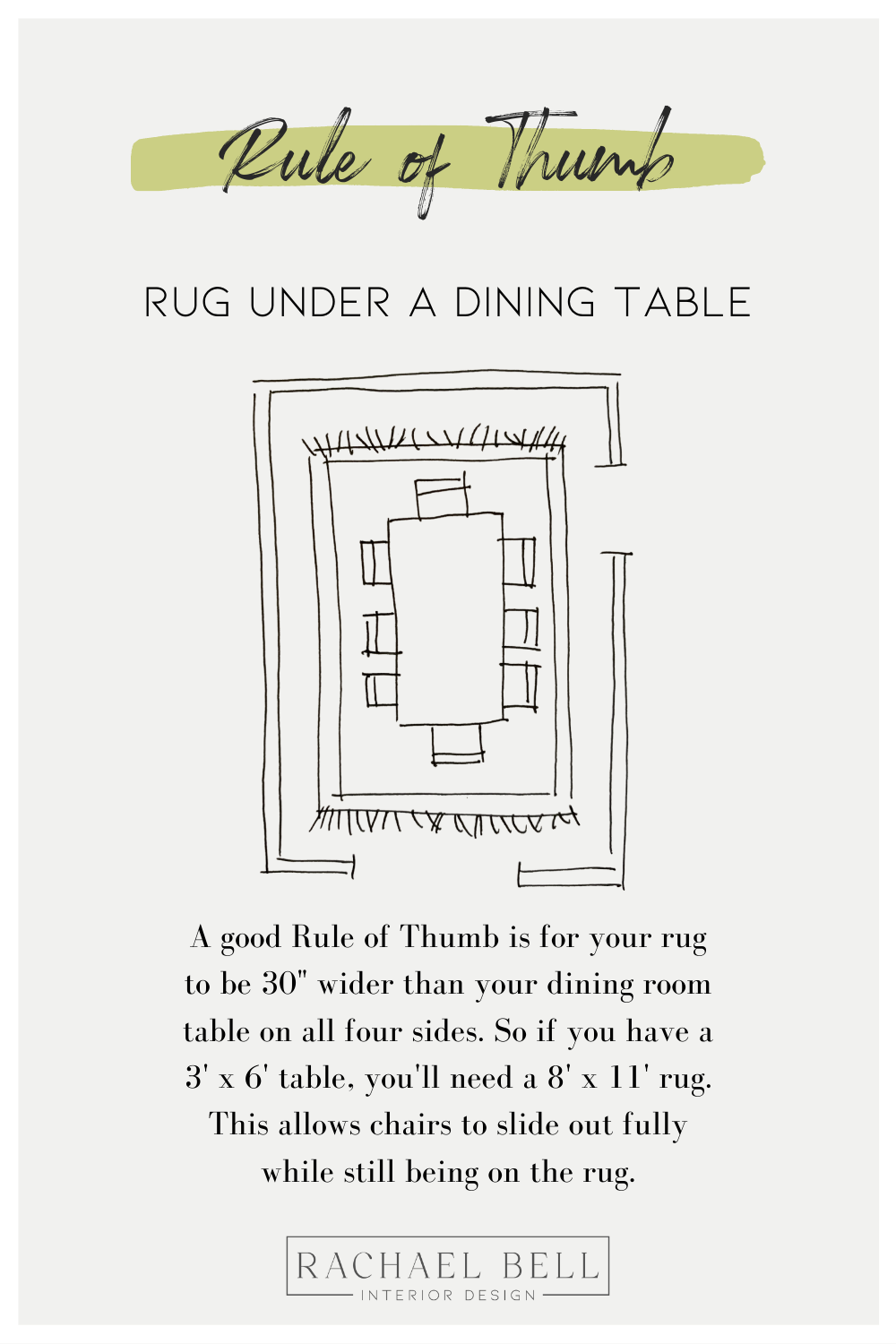 Rule of Thumb

RUG UNDER A DINING TABLE

A good Rule of Thumb is for your rug to be 30" wider than your dining room table on all four sides. So if you have a 3' x 6' table, you'll need a 8' x 11' rug. This allows chairs to slide out fully while still being on the rug.

RACHAEL BELL
INTERIOR DESIGN